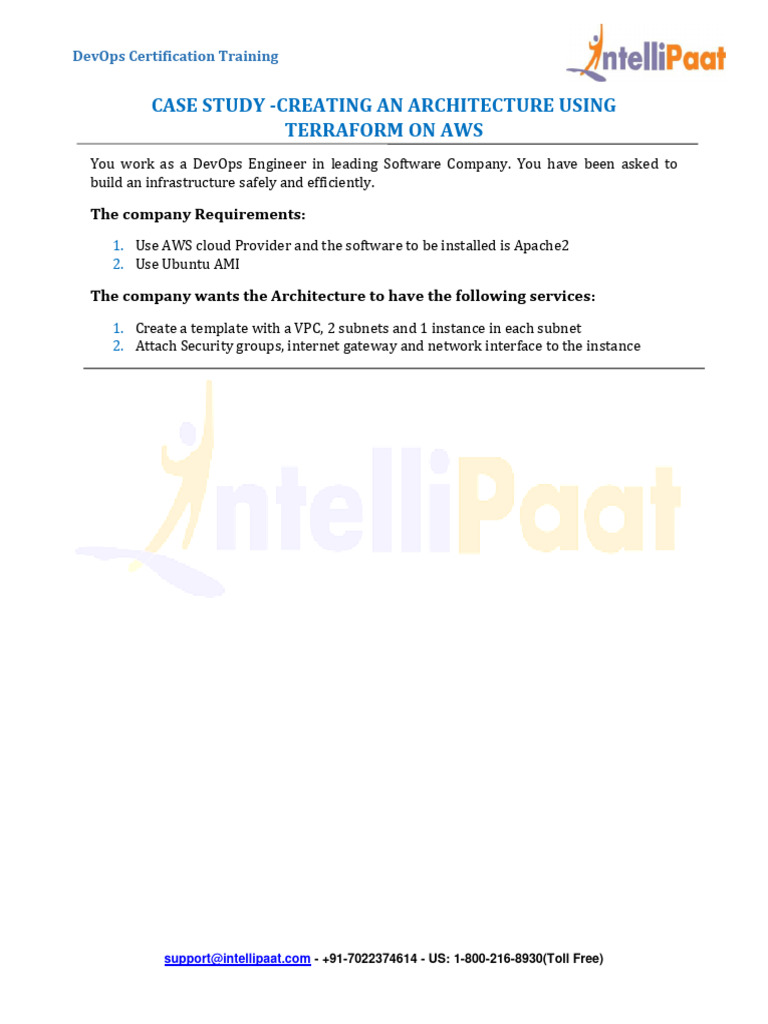 DevOps Certification Training

IntelliPaat

CASE STUDY -CREATING AN ARCHITECTURE USING TERRAFORM ON AWS

You work as a DevOps Engineer in leading Software Company. You have been asked to build an infrastructure safely and efficiently.

The company Requirements:

1. Use AWS cloud Provider and the software to be installed is Apache2
2. Use Ubuntu AMI

The company wants the Architecture to have the following services:

1. Create a template with a VPC, 2 subnets and 1 instance in each subnet
2. Attach Security groups, internet gateway and network interface to the instance

IntelliPaat

support@intellipaat.com - +91-7022374614 - US: 1-800-216-8930(Toll Free)